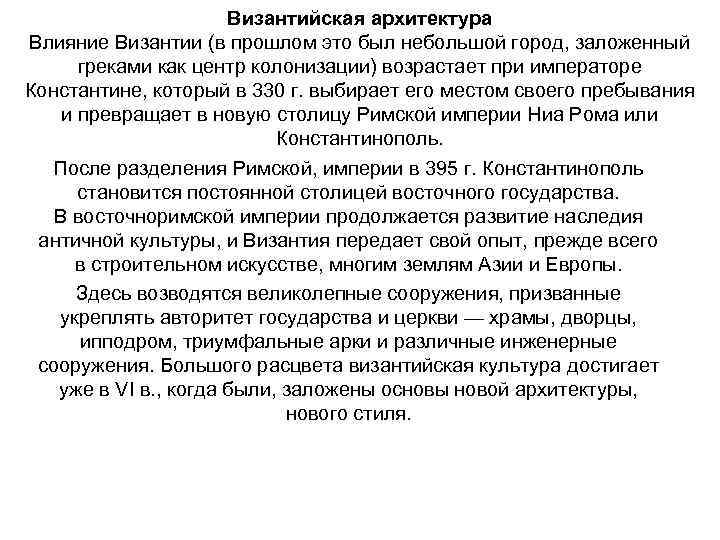 Византийская архитектура
Влияние Византии (в прошлом это был небольшой город, заложенный греками как центр колонизации) возрастает при императоре Константине, который в 330 г. выбирает его местом своего пребывания и превращает в новую столицу Римской империи Ниа Рома или Константинополь.

После разделения Римской, империи в 395 г. Константинополь становится постоянной столицей восточного государства. В восточноримской империи продолжается развитие наследия античной культуры, и Византия передает свой опыт, прежде всего в строительном искусстве, многим землям Азии и Европы.

Здесь возводятся великолепные сооружения, призванные укреплять авторитет государства и церкви — храмы, дворцы, ипподром, триумфальные арки и различные инженерные сооружения. Большого расцвета византийская культура достигает уже в VI в., когда были, заложены основы новой архитектуры, нового стиля.